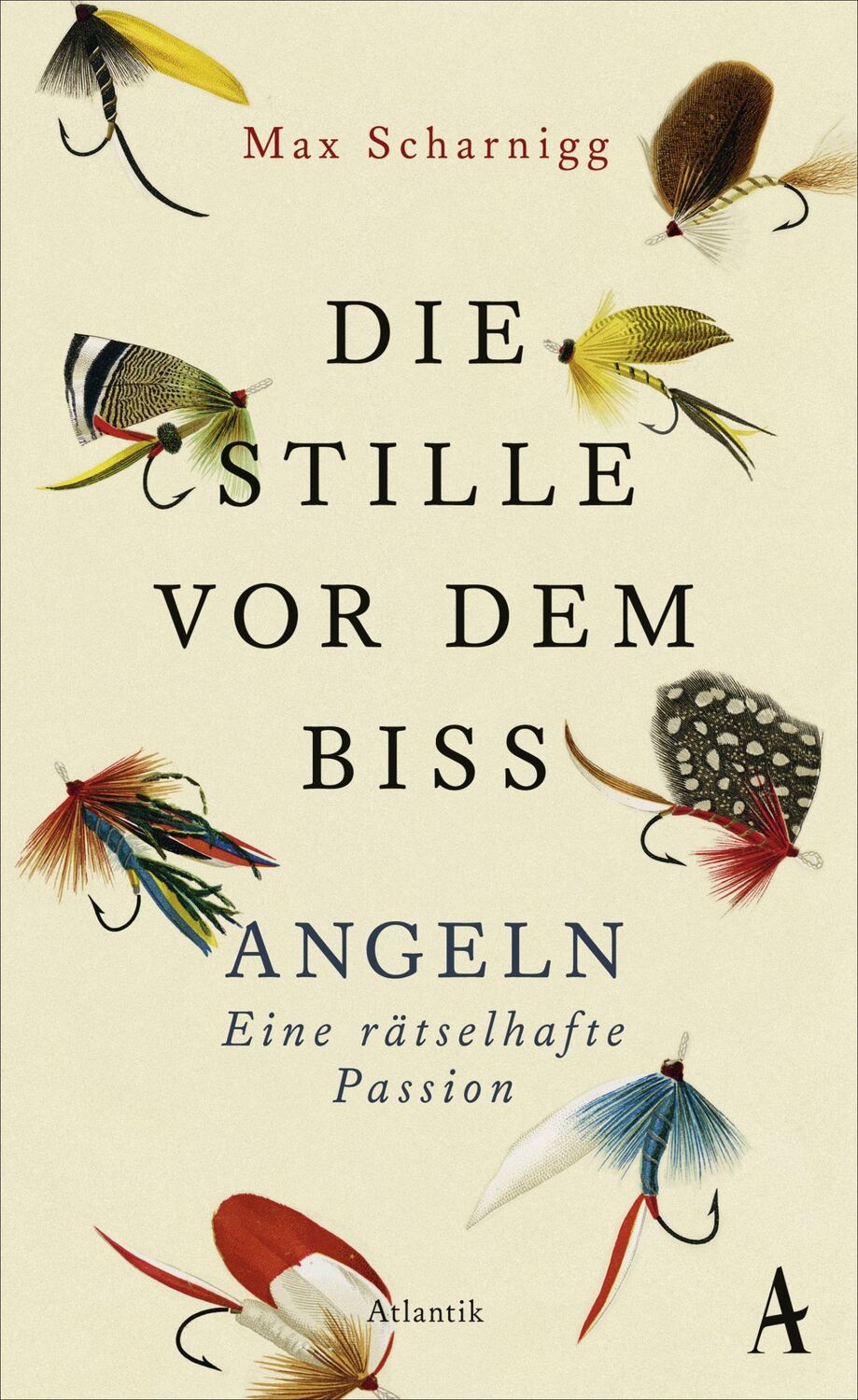 Max Scharnigg

DIE STILLE VOR DEM BISS

ANGELN
Eine rätselhafte Passion

Atlantik

A